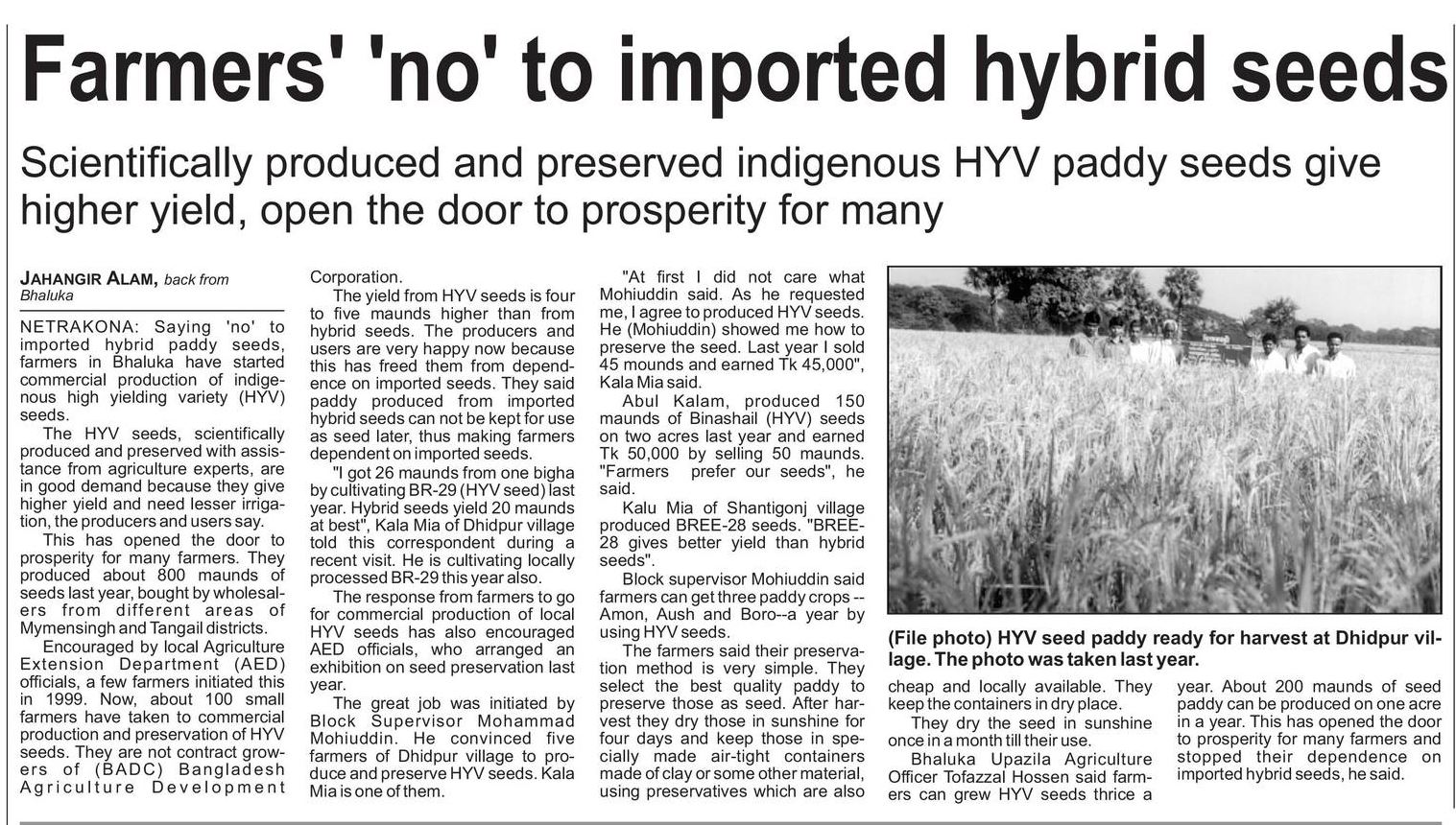 Farmers' 'no' to imported hybrid seeds

Scientifically produced and preserved indigenous HYV paddy seeds give higher yield, open the door to prosperity for many

JAHANGIR ALAM, back from Bhaluka

NETRAKONA: Saying 'no' to imported hybrid paddy seeds, farmers in Bhaluka have started commercial production of indigenous high yielding variety (HYV) seeds.

The HYV seeds, scientifically produced and preserved with assistance from agriculture experts, are in good demand because they give higher yield and need lesser irrigation, the producers and users say.

This has opened the door to prosperity for many farmers. They produced about 800 maunds of seeds last year, bought by wholesalers from different areas of Mymensingh and Tangail districts.

Encouraged by local Agriculture Extension Department (AED) officials, a few farmers initiated this in 1999. Now, about 100 small farmers have taken to commercial production and preservation of HYV seeds. They are not contract growers of (BADC) Bangladesh Agriculture Development Corporation.

The yield from HYV seeds is four to five maunds higher than from hybrid seeds. The producers and users are very happy now because this has freed them from dependence on imported seeds. They said paddy produced from imported hybrid seeds can not be kept for use as seed later, thus making farmers dependent on imported seeds.

"I got 26 maunds from one bigha by cultivating BR-29 (HYV seed) last year. Hybrid seeds yield 20 maunds at best", Kala Mia of Dhidpur village told this correspondent during a recent visit. He is cultivating locally processed BR-29 this year also.

The response from farmers to go for commercial production of local HYV seeds has also encouraged AED officials, who arranged an exhibition on seed preservation last year.

The great job was initiated by Block Supervisor Mohammad Mohiuddin. He convinced five farmers of Dhidpur village to produce and preserve HYV seeds. Kala Mia is one of them.

"At first I did not care what Mohiuddin said. As he requested me, I agree to produced HYV seeds. He (Mohiuddin) showed me how to preserve the seed. Last year I sold 45 mounds and earned Tk 45,000", Kala Mia said.

Abul Kalam, produced 150 maunds of Binashail (HYV) seeds on two acres last year and earned Tk 50,000 by selling 50 maunds. "Farmers prefer our seeds", he said.

Kalu Mia of Shantigonj village produced BREE-28 seeds. "BREE-28 gives better yield than hybrid seeds".

Block supervisor Mohiuddin said farmers can get three paddy crops -- Amon, Aush and Boro--a year by using HYV seeds.

The farmers said their preservation method is very simple. They select the best quality paddy to preserve those as seed. After harvest they dry those in sunshine for four days and keep those in specially made air-tight containers made of clay or some other material, using preservatives which are also cheap and locally available. They keep the containers in dry place.

They dry the seed in sunshine once in a month till their use.

Bhaluka Upazila Agriculture Officer Tofazzal Hossen said farmers can grew HYV seeds thrice a year. About 200 maunds of seed paddy can be produced on one acre in a year. This has opened the door to prosperity for many farmers and stopped their dependence on imported hybrid seeds, he said.

(File photo) HYV seed paddy ready for harvest at Dhidpur village. The photo was taken last year.